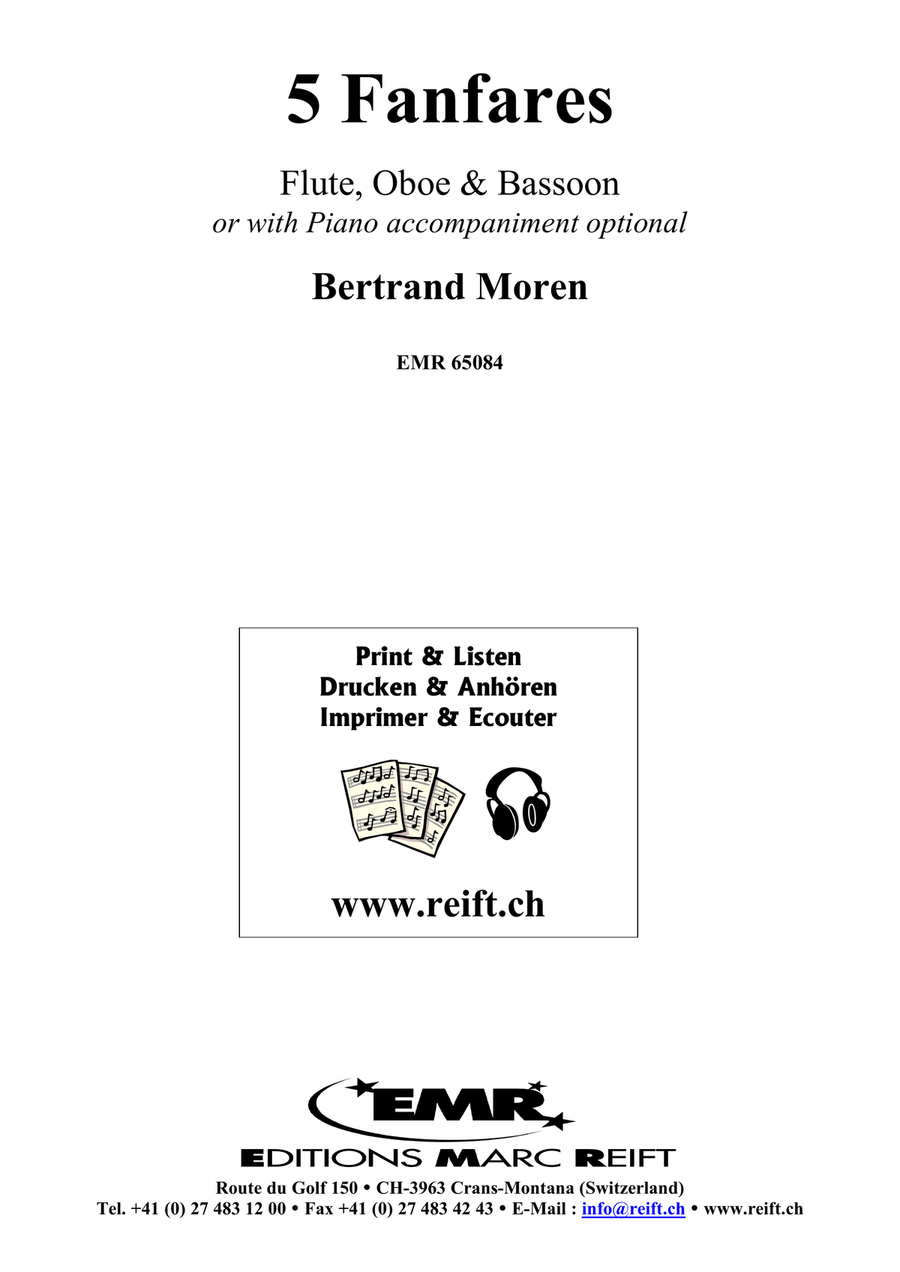 5 Fanfares

Flute, Oboe & Bassoon
or with Piano accompaniment optional

Bertrand Moren

EMR 65084

Print & Listen
Drucken & Anhören
Imprimer & Ecouter

www.reift.ch

EMR

EDITIONS MARC REIFT

Route du Golf 150 • CH-3963 Crans-Montana (Switzerland)
Tel. +41 (0) 27 483 12 00 • Fax +41 (0) 27 483 42 43 • E-Mail : info@reift.ch • www.reift.ch